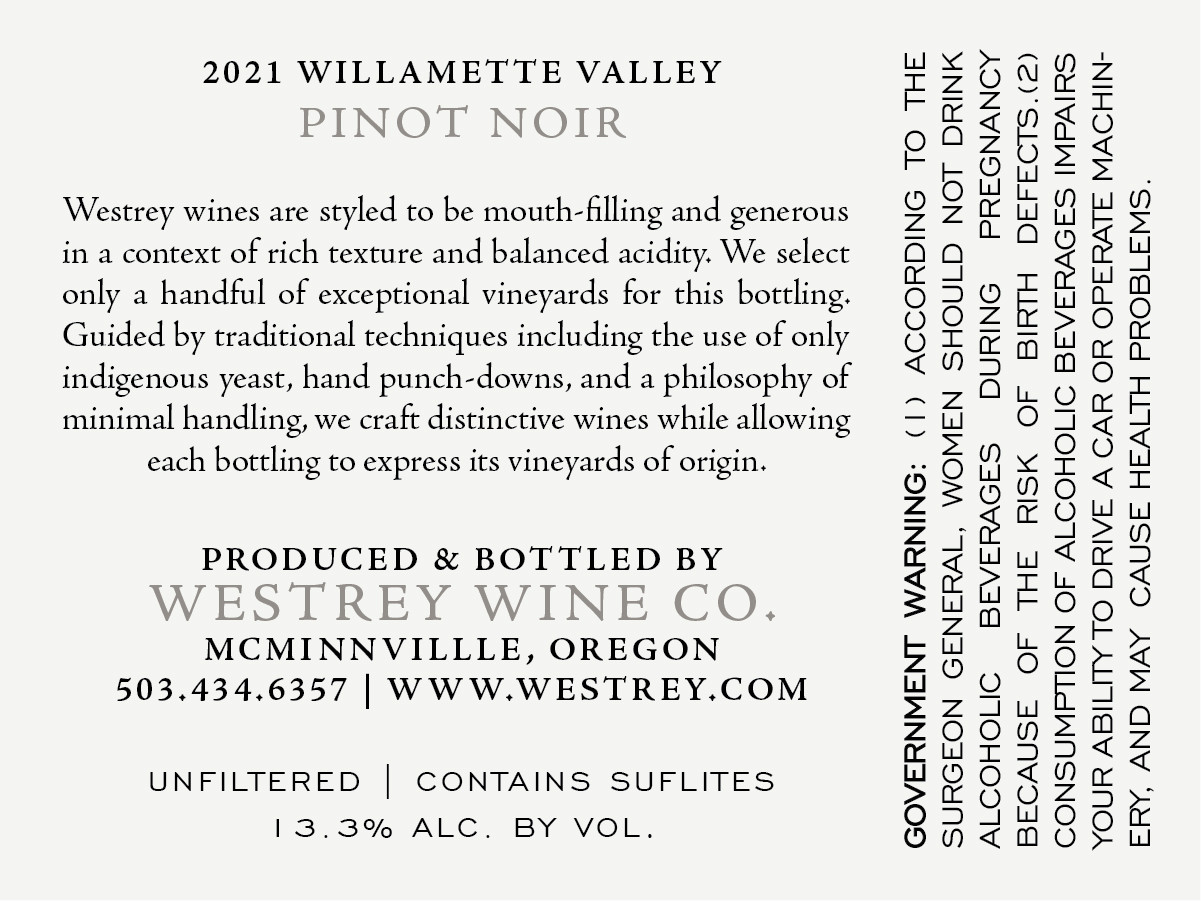 2021 WILLAMETTE VALLEY
PINOT NOIR

Westrey wines are styled to be mouth-filling and generous in a context of rich texture and balanced acidity. We select only a handful of exceptional vineyards for this bottling. Guided by traditional techniques including the use of only indigenous yeast, hand punch-downs, and a philosophy of minimal handling, we craft distinctive wines while allowing each bottling to express its vineyards of origin.

PRODUCED & BOTTLED BY
WESTREY WINE CO.
MCMINNVILLLE, OREGON
503.434.6357 | WWW.WESTREY.COM

UNFILTERED | CONTAINS SUFLITES
13.3% ALC. BY VOL.

GOVERNMENT WARNING: (1) ACCORDING TO THE SURGEON GENERAL, WOMEN SHOULD NOT DRINK ALCOHOLIC BEVERAGES DURING PREGNANCY BECAUSE OF THE RISK OF BIRTH DEFECTS.(2) CONSUMPTION OF ALCOHOLIC BEVERAGES IMPAIRS YOUR ABILITY TO DRIVE A CAR OR OPERATE MACHINERY, AND MAY CAUSE HEALTH PROBLEMS.